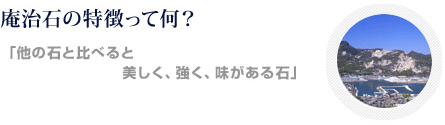 庵治石の特徴って何？

「他の石と比べると
美しく、強く、味がある石」